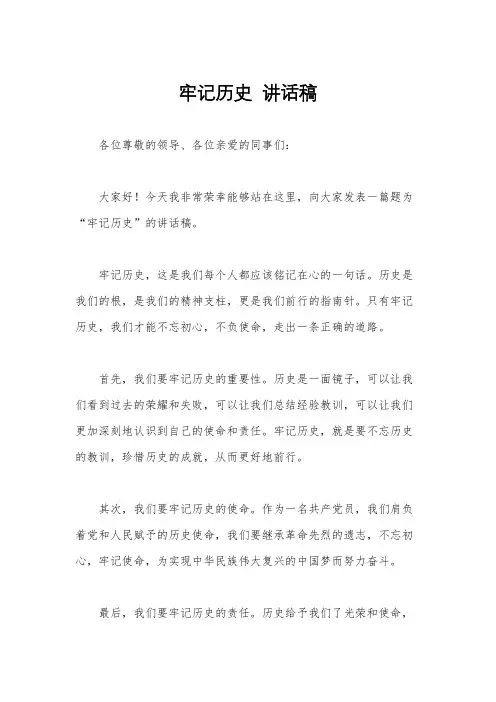 牢记历史 讲话稿

各位尊敬的领导、各位亲爱的同事们：

大家好！今天我非常荣幸能够站在这里，向大家发表一篇题为“牢记历史”的讲话稿。

牢记历史，这是我们每个人都应该铭记在心的一句话。历史是我们的根，是我们的精神支柱，更是我们前行的指南针。只有牢记历史，我们才能不忘初心，不负使命，走出一条正确的道路。

首先，我们要牢记历史的重要性。历史是一面镜子，可以让我们看到过去的荣耀和失败，可以让我们总结经验教训，可以让我们更加深刻地认识到自己的使命和责任。牢记历史，就是要不忘历史的教训，珍惜历史的成就，从而更好地前行。

其次，我们要牢记历史的使命。作为一名共产党员，我们肩负着党和人民赋予的历史使命，我们要继承革命先烈的遗志，不忘初心，牢记使命，为实现中华民族伟大复兴的中国梦而努力奋斗。

最后，我们要牢记历史的责任。历史给予我们了光荣和使命，